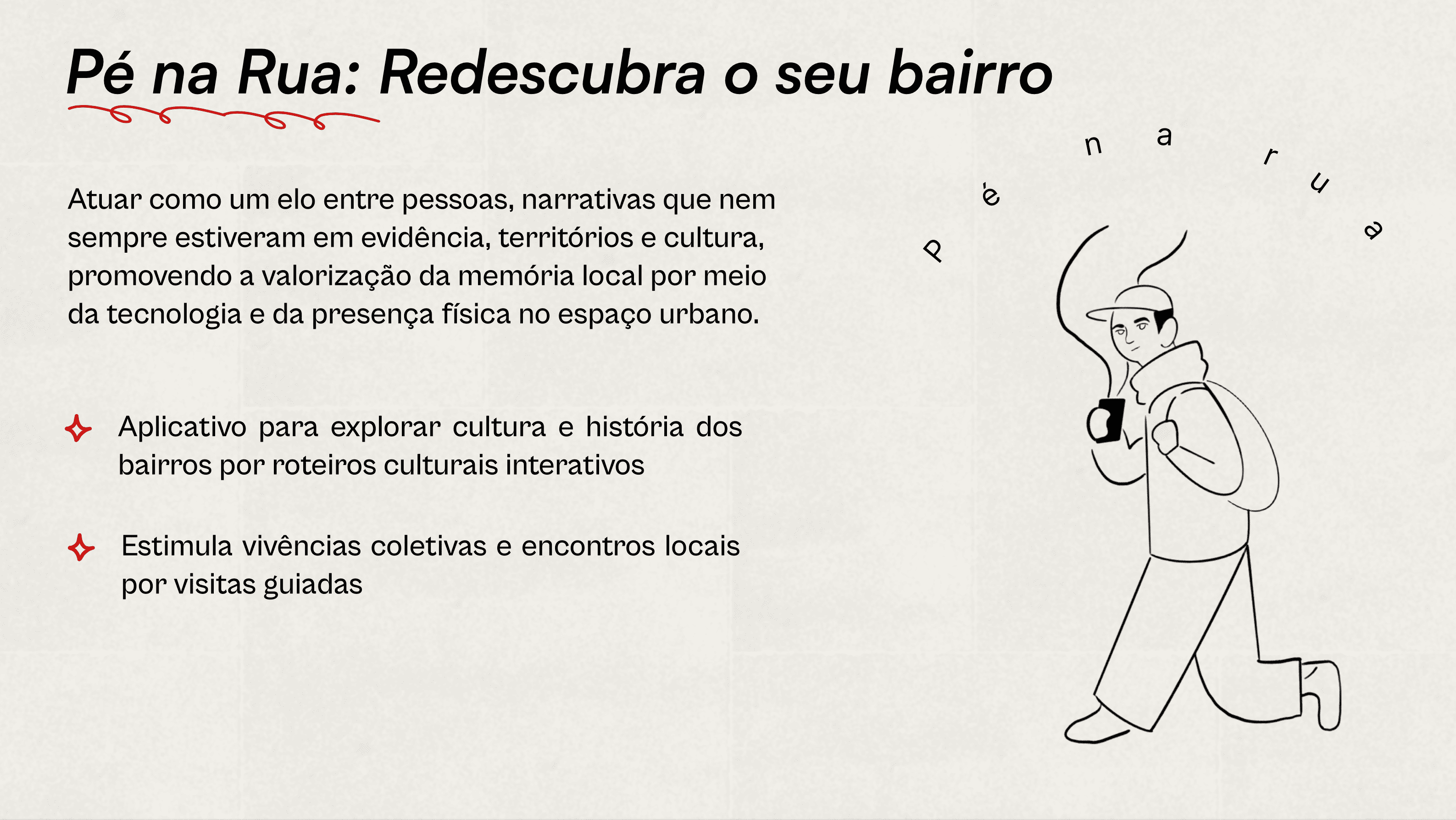 Pé na Rua: Redescubra o seu bairro

Atuar como um elo entre pessoas, narrativas que nem sempre estiveram em evidência, territórios e cultura, promovendo a valorização da memória local por meio da tecnologia e da presença física no espaço urbano.

Aplicativo para explorar cultura e história dos bairros por roteiros culturais interativos

Estimula vivências coletivas e encontros locais por visitas guiadas

Pé na rua